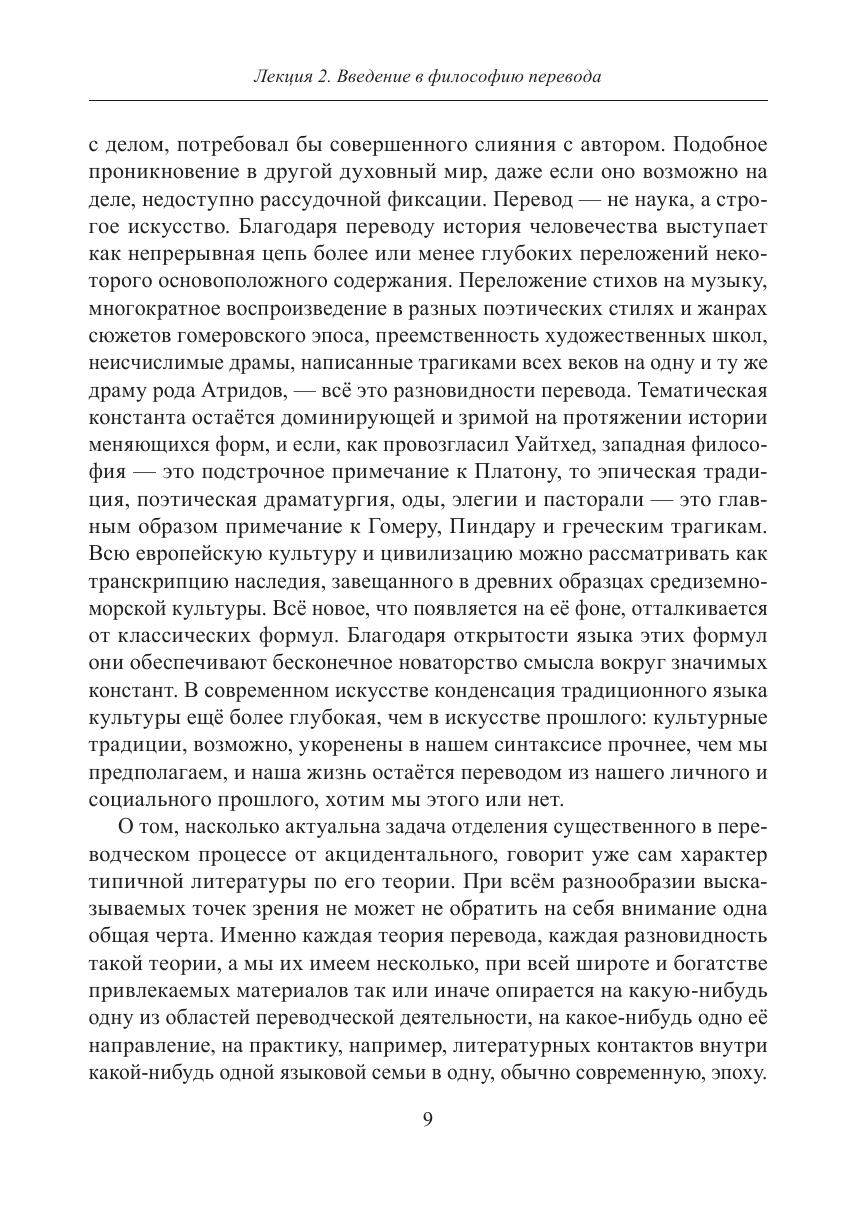 Лекция 2. Введение в философию перевода

с делом, потребовал бы совершенного слияния с автором. Подобное проникновение в другой духовный мир, даже если оно возможно на деле, недоступно рассудочной фиксации. Перевод — не наука, а строгое искусство. Благодаря переводу история человечества выступает как непрерывная цепь более или менее глубоких переложений некоторого основоположного содержания. Переложение стихов на музыку, многократное воспроизведение в разных поэтических стилях и жанрах сюжетов гомеровского эпоса, преемственность художественных школ, неисчислимые драмы, написанные трагиками всех веков на одну и ту же драму рода Атридов, — всё это разновидности перевода. Тематическая константа остаётся доминирующей и зримой на протяжении истории меняющихся форм, и если, как провозгласил Уайтхед, западная философия — это подстрочное примечание к Платону, то эпическая традиция, поэтическая драматургия, оды, элегии и пасторали — это главным образом примечание к Гомеру, Пиндару и греческим трагикам. Всю европейскую культуру и цивилизацию можно рассматривать как транскрипцию наследия, завещанного в древних образцах средиземноморской культуры. Всё новое, что появляется на её фоне, отталкивается от классических формул. Благодаря открытости языка этих формул они обеспечивают бесконечное новаторство смысла вокруг значимых констант. В современном искусстве конденсация традиционного языка культуры ещё более глубокая, чем в искусстве прошлого: культурные традиции, возможно, укоренены в нашем синтаксисе прочнее, чем мы предполагаем, и наша жизнь остаётся переводом из нашего личного и социального прошлого, хотим мы этого или нет.

О том, насколько актуальна задача отделения существенного в переводческом процессе от акцидентального, говорит уже сам характер типичной литературы по его теории. При всём разнообразии высказываемых точек зрения не может не обратить на себя внимание одна общая черта. Именно каждая теория перевода, каждая разновидность такой теории, а мы их имеем несколько, при всей широте и богатстве привлекаемых материалов так или иначе опирается на какую-нибудь одну из областей переводческой деятельности, на какое-нибудь одно её направление, на практику, например, литературных контактов внутри какой-нибудь одной языковой семьи в одну, обычно современную, эпоху.

9